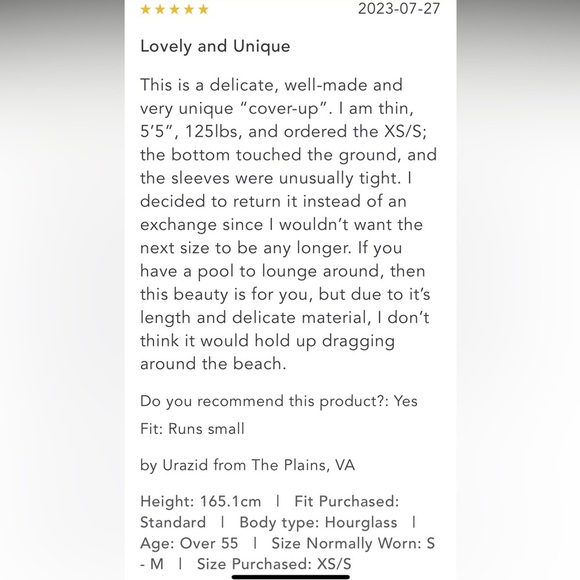 ★★★★★ 2023-07-27

Lovely and Unique

This is a delicate, well-made and very unique “cover-up”. I am thin, 5’5”, 125lbs, and ordered the XS/S; the bottom touched the ground, and the sleeves were unusually tight. I decided to return it instead of an exchange since I wouldn’t want the next size to be any longer. If you have a pool to lounge around, then this beauty is for you, but due to it’s length and delicate material, I don’t think it would hold up dragging around the beach.

Do you recommend this product?: Yes

Fit: Runs small

by Urazid from The Plains, VA

Height: 165.1cm | Fit Purchased: Standard | Body type: Hourglass | Age: Over 55 | Size Normally Worn: S - M | Size Purchased: XS/S